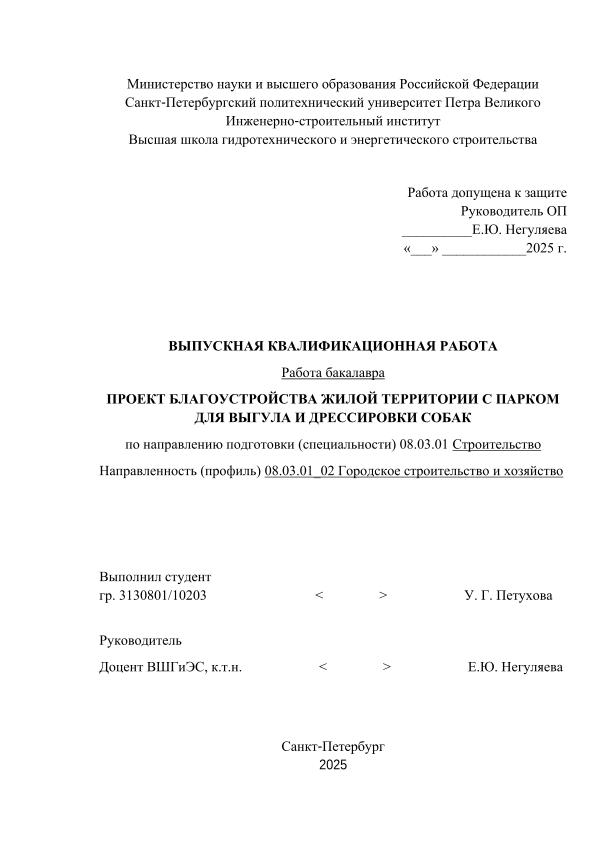 Министерство науки и высшего образования Российской Федерации
Санкт-Петербургский политехнический университет Петра Великого
Инженерно-строительный институт
Высшая школа гидротехнического и энергетического строительства

Работа допущена к защите
Руководитель ОП
__________Е.Ю. Негуляева
«___» ____________2025 г.

ВЫПУСКНАЯ КВАЛИФИКАЦИОННАЯ РАБОТА

Работа бакалавра

ПРОЕКТ БЛАГОУСТРОЙСТВА ЖИЛОЙ ТЕРРИТОРИИ С ПАРКОМ ДЛЯ ВЫГУЛА И ДРЕССИРОВКИ СОБАК

по направлению подготовки (специальности) 08.03.01 Строительство

Направленность (профиль) 08.03.01_02 Городское строительство и хозяйство

Выполнил студент
гр. 3130801/10203 < > У. Г. Петухова

Руководитель
Доцент ВШГиЭС, к.т.н. < > Е.Ю. Негуляева

Санкт-Петербург
2025